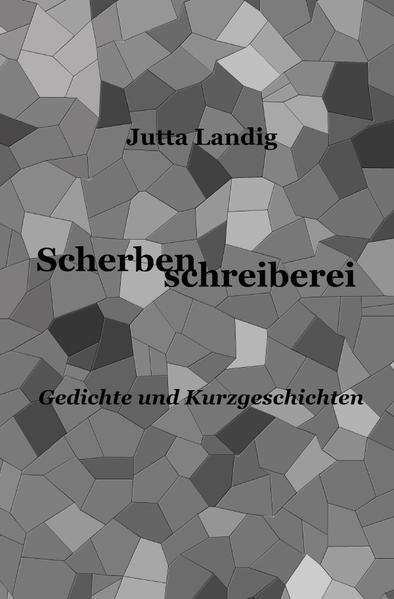 Jutta Landig

Scherben
schreiberei

Gedichte und Kurzgeschichten